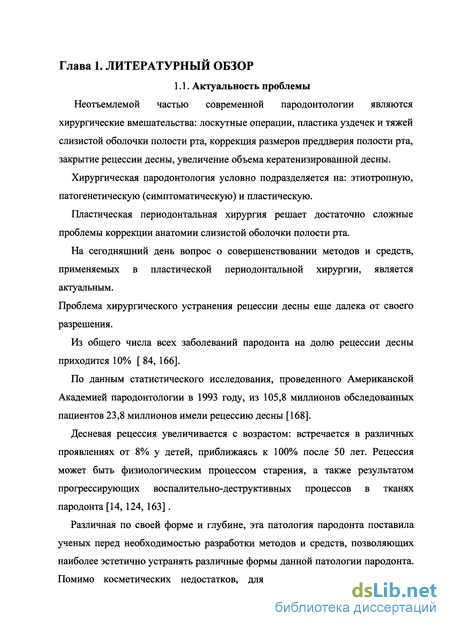 Глава 1. ЛИТЕРАТУРНЫЙ ОБЗОР

1.1. Актуальность проблемы

Неотъемлемой частью современной пародонтологии являются хирургические вмешательства: лоскутные операции, пластика уздечек и тяжей слизистой оболочки полости рта, коррекция размеров преддверия полости рта, закрытие рецессии десны, увеличение объема кератенизированной десны.

Хирургическая пародонтология условно подразделяется на: этиотропную, патогенетическую (симптоматическую) и пластическую.

Пластическая периодонтальная хирургия решает достаточно сложные проблемы коррекции анатомии слизистой оболочки полости рта.

На сегодняшний день вопрос о совершенствовании методов и средств, применяемых в пластической периодонтальной хирургии, является актуальным.

Проблема хирургического устранения рецессии десны еще далека от своего разрешения.

Из общего числа всех заболеваний пародонта на долю рецессии десны приходится 10% [ 84, 166].

По данным статистического исследования, проведенного Американской Академией пародонтологии в 1993 году, из 105,8 миллионов обследованных пациентов 23,8 миллионов имели рецессию десны [168].

Десневая рецессия увеличивается с возрастом: встречается в различных проявлениях от 8% у детей, приближаясь к 100% после 50 лет. Рецессия может быть физиологическим процессом старения, а также результатом прогрессирующих воспалительно-деструктивных процессов в тканях пародонта [14, 124, 163] .

Различная по своей форме и глубине, эта патология пародонта поставила ученых перед необходимостью разработки методов и средств, позволяющих наиболее эстетично устранять различные формы данной патологии пародонта. Помимо косметических недостатков, для

dsLib.net
библиотека диссертаций